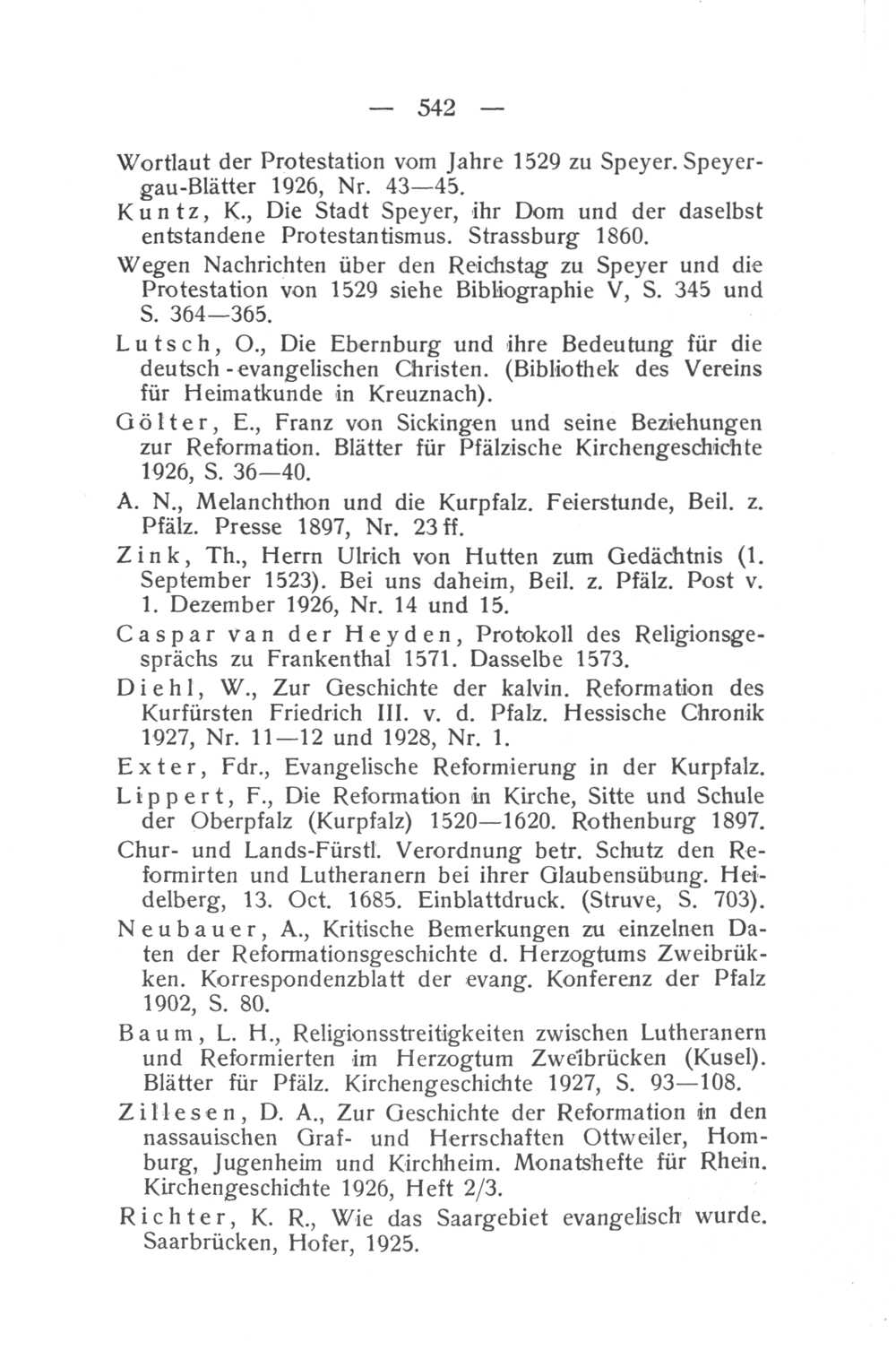 — 542 —

Wortlaut der Protestation vom Jahre 1529 zu Speyer. Speyergau-Blätter 1926, Nr. 43—45.

Kuntz, K., Die Stadt Speyer, ihr Dom und der daselbst entstandene Protestantismus. Strassburg 1860.

Wegen Nachrichten über den Reichstag zu Speyer und die Protestation von 1529 siehe Bibliographie V, S. 345 und S. 364—365.

Lutsch, O., Die Ebernburg und ihre Bedeutung für die deutsch-evangelischen Christen. (Bibliothek des Vereins für Heimatkunde in Kreuznach).

Gölter, E., Franz von Sickingen und seine Beziehungen zur Reformation. Blätter für Pfälzische Kirchengeschichte 1926, S. 36—40.

A. N., Melanchthon und die Kurpfalz. Feierstunde, Beil. z. Pfälz. Presse 1897, Nr. 23 ff.

Zink, Th., Herrn Ulrich von Hutten zum Gedächtnis (1. September 1523). Bei uns daheim, Beil. z. Pfälz. Post v. 1. Dezember 1926, Nr. 14 und 15.

Caspar van der Heyden, Protokoll des Religionsgesprächs zu Frankenthal 1571. Dasselbe 1573.

Diehl, W., Zur Geschichte der kalvin. Reformation des Kurfürsten Friedrich III. v. d. Pfalz. Hessische Chronik 1927, Nr. 11—12 und 1928, Nr. 1.

Exter, Fdr., Evangelische Reformierung in der Kurpfalz.

Lippert, F., Die Reformation in Kirche, Sitte und Schule der Oberpfalz (Kurpfalz) 1520—1620. Rothenburg 1897.

Chur- und Lands-Fürstl. Verordnung betr. Schutz den Reformirten und Lutheranern bei ihrer Glaubensübung. Heidelberg, 13. Oct. 1685. Einblattdruck. (Struve, S. 703).

Neubauer, A., Kritische Bemerkungen zu einzelnen Daten der Reformationsgeschichte d. Herzogtums Zweibrükken. Korrespondenzblatt der evang. Konferenz der Pfalz 1902, S. 80.

Baum, L. H., Religionsstreitigkeiten zwischen Lutheranern und Reformierten im Herzogtum Zweibrücken (Kusel). Blätter für Pfälz. Kirchengeschichte 1927, S. 93—108.

Zillesen, D. A., Zur Geschichte der Reformation in den nassauischen Graf- und Herrschaften Ottweiler, Homburg, Jugenheim und Kirchheim. Monatshefte für Rhein. Kirchengeschichte 1926, Heft 2/3.

Richter, K. R., Wie das Saargebiet evangelisch wurde. Saarbrücken, Hofer, 1925.